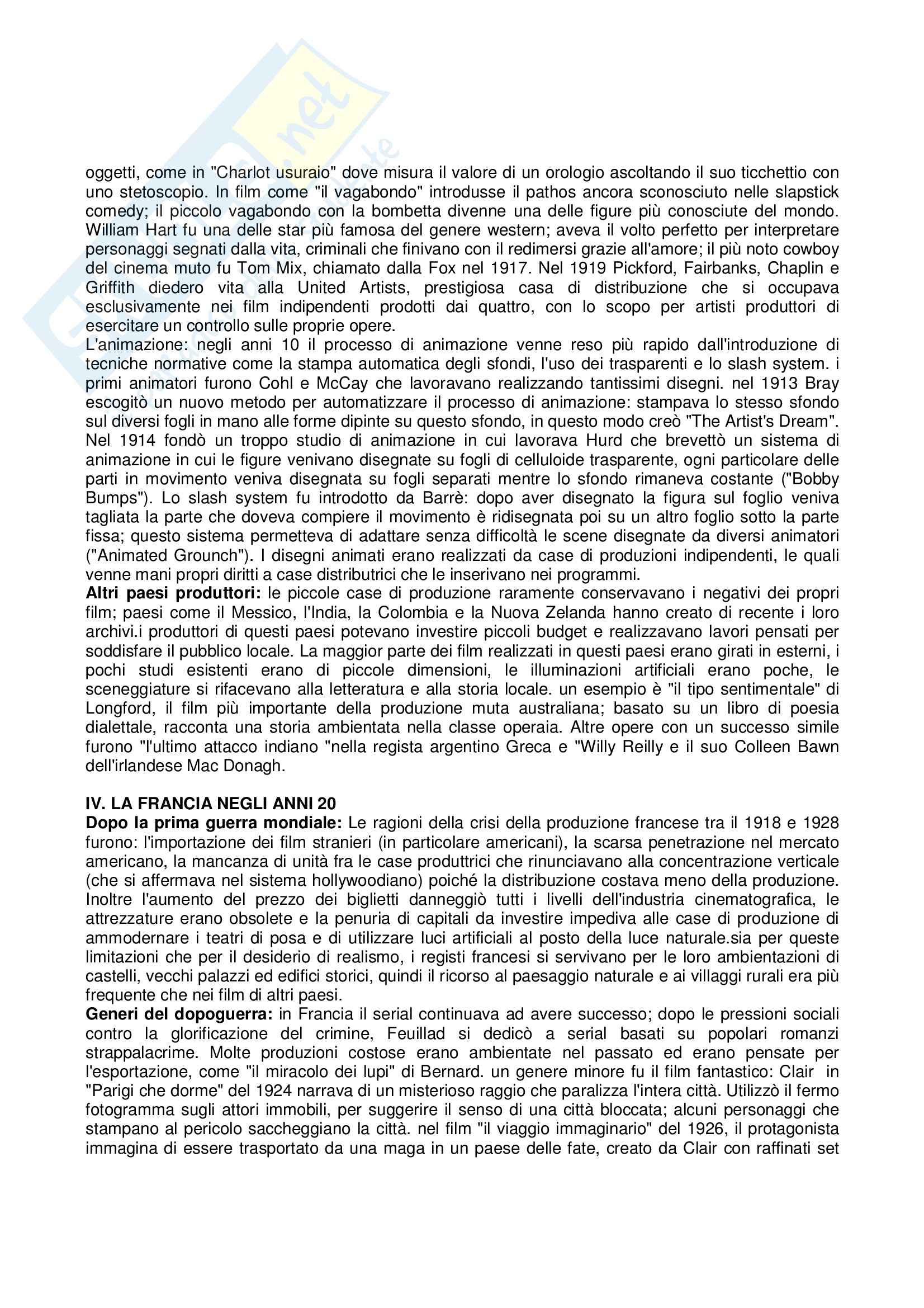 oggetti, come in "Charlot usuraio" dove misura il valore di un orologio ascoltando il suo ticchettio con uno stetoscopio. In film come "il vagabondo" introdusse il pathos ancora sconosciuto nelle slapstick comedy; il piccolo vagabondo con la bombetta divenne una delle figure più conosciute del mondo. William Hart fu una delle star più famosa del genere western; aveva il volto perfetto per interpretare personaggi segnati dalla vita, criminali che finivano con il redimersi grazie all'amore; il più noto cowboy del cinema muto fu Tom Mix, chiamato dalla Fox nel 1917. Nel 1919 Pickford, Fairbanks, Chaplin e Griffith diedero vita alla United Artists, prestigiosa casa di distribuzione che si occupava esclusivamente nei film indipendenti prodotti dai quattro, con lo scopo per artisti produttori di esercitare un controllo sulle proprie opere.
L'animazione: negli anni 10 il processo di animazione venne reso più rapido dall'introduzione di tecniche normative come la stampa automatica degli sfondi, l'uso dei trasparenti e lo slash system. i primi animatori furono Cohl e McCay che lavoravano realizzando tantissimi disegni. nel 1913 Bray escogitò un nuovo metodo per automatizzare il processo di animazione: stampava lo stesso sfondo sul diversi fogli in mano alle forme dipinte su questo sfondo, in questo modo creò "The Artist's Dream". Nel 1914 fondò un troppo studio di animazione in cui lavorava Hurd che brevettò un sistema di animazione in cui le figure venivano disegnate su fogli di celluloide trasparente, ogni particolare delle parti in movimento veniva disegnata su fogli separati mentre lo sfondo rimaneva costante ("Bobby Bumps"). Lo slash system fu introdotto da Barrè: dopo aver disegnato la figura sul foglio veniva tagliata la parte che doveva compiere il movimento è ridisegnata poi su un altro foglio sotto la parte fissa; questo sistema permetteva di adattare senza difficoltà le scene disegnate da diversi animatori ("Animated Grounch"). I disegni animati erano realizzati da case di produzioni indipendenti, le quali venne mani propri diritti a case distributrici che le inserivano nei programmi.
**Altri paesi produttori:** le piccole case di produzione raramente conservavano i negativi dei propri film; paesi come il Messico, l'India, la Colombia e la Nuova Zelanda hanno creato di recente i loro archivi.i produttori di questi paesi potevano investire piccoli budget e realizzavano lavori pensati per soddisfare il pubblico locale. La maggior parte dei film realizzati in questi paesi erano girati in esterni, i pochi studi esistenti erano di piccole dimensioni, le illuminazioni artificiali erano poche, le sceneggiature si rifacevano alla letteratura e alla storia locale. un esempio è "il tipo sentimentale" di Longford, il film più importante della produzione muta australiana; basato su un libro di poesia dialettale, racconta una storia ambientata nella classe operaia. Altre opere con un successo simile furono "l'ultimo attacco indiano "nella regista argentino Greca e "Willy Reilly e il suo Colleen Bawn dell'irlandese Mac Donagh.

**IV. LA FRANCIA NEGLI ANNI 20**
**Dopo la prima guerra mondiale:** Le ragioni della crisi della produzione francese tra il 1918 e 1928 furono: l'importazione dei film stranieri (in particolare americani), la scarsa penetrazione nel mercato americano, la mancanza di unità fra le case produttrici che rinunciavano alla concentrazione verticale (che si affermava nel sistema hollywoodiano) poiché la distribuzione costava meno della produzione. Inoltre l'aumento del prezzo dei biglietti danneggiò tutti i livelli dell'industria cinematografica, le attrezzature erano obsolete e la penuria di capitali da investire impediva alle case di produzione di ammodernare i teatri di posa e di utilizzare luci artificiali al posto della luce naturale.sia per queste limitazioni che per il desiderio di realismo, i registi francesi si servivano per le loro ambientazioni di castelli, vecchi palazzi ed edifici storici, quindi il ricorso al paesaggio naturale e ai villaggi rurali era più frequente che nei film di altri paesi.
**Generi del dopoguerra:** in Francia il serial continuava ad avere successo; dopo le pressioni sociali contro la glorificazione del crimine, Feuillad si dedicò a serial basati su popolari romanzi strappalacrime. Molte produzioni costose erano ambientate nel passato ed erano pensate per l'esportazione, come "il miracolo dei lupi" di Bernard. un genere minore fu il film fantastico: Clair in "Parigi che dorme" del 1924 narrava di un misterioso raggio che paralizza l'intera città. Utilizzò il fermo fotogramma sugli attori immobili, per suggerire il senso di una città bloccata; alcuni personaggi che stampano al pericolo saccheggiano la città. nel film "il viaggio immaginario" del 1926, il protagonista immagina di essere trasportato da una maga in un paese delle fate, creato da Clair con raffinati set